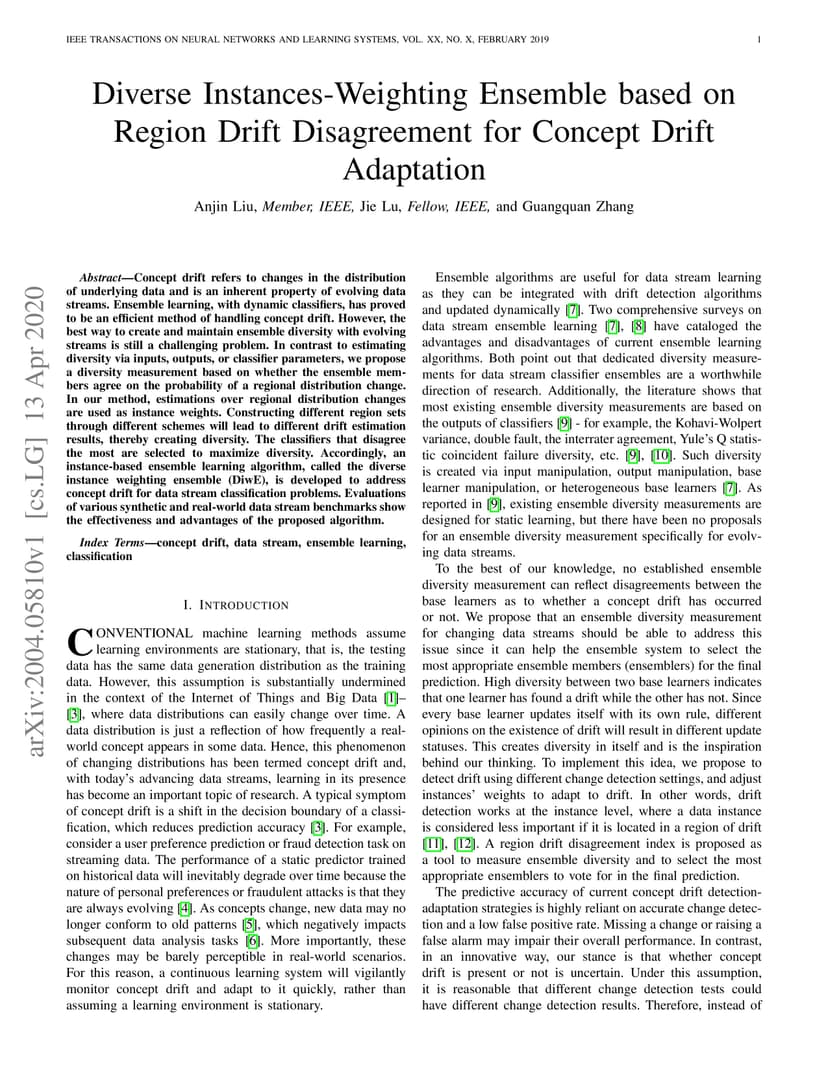 IEEE TRANSACTIONS ON NEURAL NETWORKS AND LEARNING SYSTEMS, VOL. XX, NO. X, FEBRUARY 2019 1

Diverse Instances-Weighting Ensemble based on Region Drift Disagreement for Concept Drift Adaptation

Anjin Liu, Member, IEEE, Jie Lu, Fellow, IEEE, and Guangquan Zhang

arXiv:2004.05810v1 [cs.LG] 13 Apr 2020

Abstract—Concept drift refers to changes in the distribution of underlying data and is an inherent property of evolving data streams. Ensemble learning, with dynamic classifiers, has proved to be an efficient method of handling concept drift. However, the best way to create and maintain ensemble diversity with evolving streams is still a challenging problem. In contrast to estimating diversity via inputs, outputs, or classifier parameters, we propose a diversity measurement based on whether the ensemble members agree on the probability of a regional distribution change. In our method, estimations over regional distribution changes are used as instance weights. Constructing different region sets through different schemes will lead to different drift estimation results, thereby creating diversity. The classifiers that disagree the most are selected to maximize diversity. Accordingly, an instance-based ensemble learning algorithm, called the diverse instance weighting ensemble (DiwE), is developed to address concept drift for data stream classification problems. Evaluations of various synthetic and real-world data stream benchmarks show the effectiveness and advantages of the proposed algorithm.

Index Terms—concept drift, data stream, ensemble learning, classification

I. INTRODUCTION

CONVENTIONAL machine learning methods assume learning environments are stationary, that is, the testing data has the same data generation distribution as the training data. However, this assumption is substantially undermined in the context of the Internet of Things and Big Data [1]–[3], where data distributions can easily change over time. A data distribution is just a reflection of how frequently a real-world concept appears in some data. Hence, this phenomenon of changing distributions has been termed concept drift and, with today's advancing data streams, learning in its presence has become an important topic of research. A typical symptom of concept drift is a shift in the decision boundary of a classification, which reduces prediction accuracy [3]. For example, consider a user preference prediction or fraud detection task on streaming data. The performance of a static predictor trained on historical data will inevitably degrade over time because the nature of personal preferences or fraudulent attacks is that they are always evolving [4]. As concepts change, new data may no longer conform to old patterns [5], which negatively impacts subsequent data analysis tasks [6]. More importantly, these changes may be barely perceptible in real-world scenarios. For this reason, a continuous learning system will vigilantly monitor concept drift and adapt to it quickly, rather than assuming a learning environment is stationary.

Ensemble algorithms are useful for data stream learning as they can be integrated with drift detection algorithms and updated dynamically [7]. Two comprehensive surveys on data stream ensemble learning [7], [8] have cataloged the advantages and disadvantages of current ensemble learning algorithms. Both point out that dedicated diversity measurements for data stream classifier ensembles are a worthwhile direction of research. Additionally, the literature shows that most existing ensemble diversity measurements are based on the outputs of classifiers [9] - for example, the Kohavi-Wolpert variance, double fault, the interrater agreement, Yule's Q statistic coincident failure diversity, etc. [9], [10]. Such diversity is created via input manipulation, output manipulation, base learner manipulation, or heterogeneous base learners [7]. As reported in [9], existing ensemble diversity measurements are designed for static learning, but there have been no proposals for an ensemble diversity measurement specifically for evolving data streams.

To the best of our knowledge, no established ensemble diversity measurement can reflect disagreements between the base learners as to whether a concept drift has occurred or not. We propose that an ensemble diversity measurement for changing data streams should be able to address this issue since it can help the ensemble system to select the most appropriate ensemble members (ensemblers) for the final prediction. High diversity between two base learners indicates that one learner has found a drift while the other has not. Since every base learner updates itself with its own rule, different opinions on the existence of drift will result in different update statuses. This creates diversity in itself and is the inspiration behind our thinking. To implement this idea, we propose to detect drift using different change detection settings, and adjust instances' weights to adapt to drift. In other words, drift detection works at the instance level, where a data instance is considered less important if it is located in a region of drift [11], [12]. A region drift disagreement index is proposed as a tool to measure ensemble diversity and to select the most appropriate ensemblers to vote for in the final prediction.

The predictive accuracy of current concept drift detection-adaptation strategies is highly reliant on accurate change detection and a low false positive rate. Missing a change or raising a false alarm may impair their overall performance. In contrast, in an innovative way, our stance is that whether concept drift is present or not is uncertain. Under this assumption, it is reasonable that different change detection tests could have different change detection results. Therefore, instead of